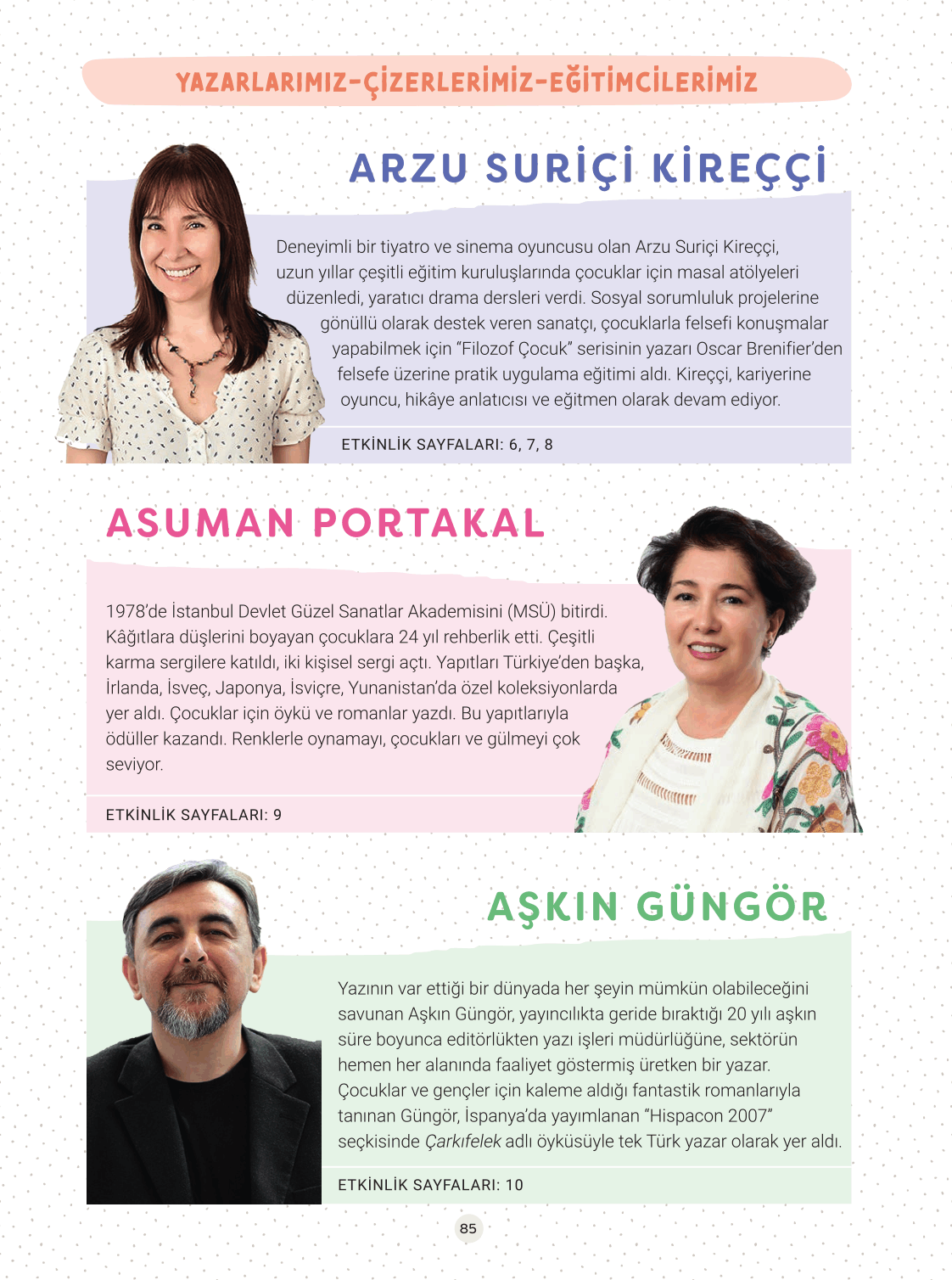 YAZARLARIMIZ-ÇİZERLERİMİZ-EĞİTİMCİLERİMİZ

ARZU SURİÇİ KİREÇÇİ

Deneyimli bir tiyatro ve sinema oyuncusu olan Arzu Suriçi Kireççi, uzun yıllar çeşitli eğitim kuruluşlarında çocuklar için masal atölyeleri düzenledi, yaratıcı drama dersleri verdi. Sosyal sorumluluk projelerine gönüllü olarak destek veren sanatçı, çocuklarla felsefi konuşmalar yapabilmek için "Filozof Çocuk" serisinin yazarı Oscar Brenifier'den felsefe üzerine pratik uygulama eğitimi aldı. Kireççi, kariyerine oyuncu, hikâye anlatıcısı ve eğitmen olarak devam ediyor.

ETKİNLİK SAYFALARI: 6, 7, 8

ASUMAN PORTAKAL

1978'de İstanbul Devlet Güzel Sanatlar Akademisini (MSÜ) bitirdi. Kâğıtlara düşlerini boyayan çocuklara 24 yıl rehberlik etti. Çeşitli karma sergilere katıldı, iki kişisel sergi açtı. Yapıtları Türkiye'den başka, İrlanda, İsveç, Japonya, İsviçre, Yunanistan'da özel koleksiyonlarda yer aldı. Çocuklar için öykü ve romanlar yazdı. Bu yapıtlarıyla ödüller kazandı. Renklerle oynamayı, çocukları ve gülmeyi çok seviyor.

ETKİNLİK SAYFALARI: 9

AŞKIN GÜNGÖR

Yazının var ettiği bir dünyada her şeyin mümkün olabileceğini savunan Aşkın Güngör, yayıncılıkta geride bıraktığı 20 yılı aşkın süre boyunca editörlükten yazı işleri müdürlüğüne, sektörün hemen her alanında faaliyet göstermiş üretken bir yazar. Çocuklar ve gençler için kaleme aldığı fantastik romanlarıyla tanınan Güngör, İspanya'da yayımlanan "Hispacon 2007" seçkisinde Çarkıfelek adlı öyküsüyle tek Türk yazar olarak yer aldı.

ETKİNLİK SAYFALARI: 10

85